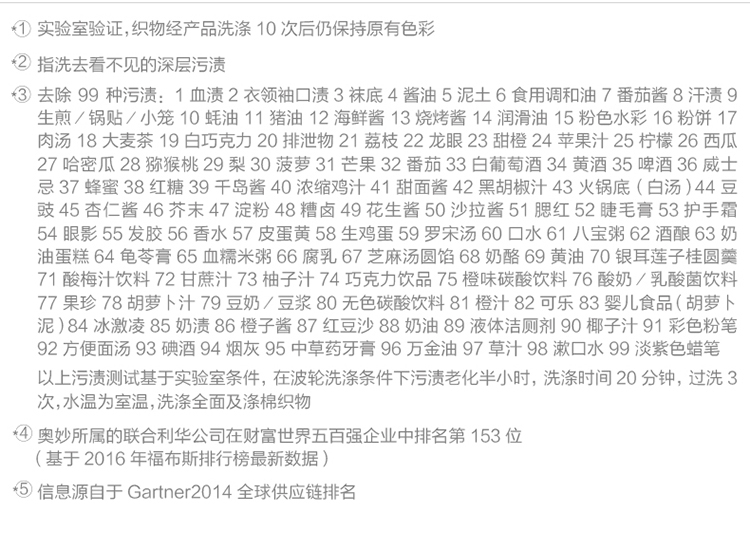 *① 实验室验证，织物经产品洗涤10次后仍保持原有色彩

*② 指洗去看不见的深层污渍

*③ 去除99种污渍：1血渍2衣领袖口渍3袜底4酱油5泥土6食用调和油7番茄酱8汗渍9生煎/锅贴/小笼10蚝油11猪油12海鲜酱13烧烤酱14润滑油15粉色水彩16粉饼17肉汤18大麦茶19白巧克力20排泄物21荔枝22龙眼23甜橙24苹果汁25柠檬26西瓜27哈密瓜28猕猴桃29梨30菠萝31芒果32番茄33白葡萄酒34黄酒35啤酒36威士忌37蜂蜜38红糖39千岛酱40浓缩鸡汁41甜面酱42黑胡椒汁43火锅底（白汤）44豆豉45杏仁酱46芥末47淀粉48糟卤49花生酱50沙拉酱51腮红52睫毛膏53护手霜54眼影55发胶56香水57皮蛋黄58生鸡蛋59罗宋汤60口水61八宝粥62酒酿63奶油蛋糕64龟苓膏65血糯米粥66腐乳67芝麻汤圆馅68奶酪69黄油70银耳莲子桂圆羹71酸梅汁饮料72甘蔗汁73柚子汁74巧克力饮品75橙味碳酸饮料76酸奶/乳酸菌饮料77果珍78胡萝卜汁79豆奶/豆浆80无色碳酸饮料81橙汁82可乐83婴儿食品（胡萝卜泥）84冰激凌85奶渍86橙子酱87红豆沙88奶油89液体洁厕剂90椰子汁91彩色粉笔92方便面汤93碘酒94烟灰95中草药牙膏96万金油97草汁98漱口水99淡紫色蜡笔

以上污渍测试基于实验室条件，在波轮洗涤条件下污渍老化半小时，洗涤时间20分钟，过洗3次，水温为室温，洗涤全面及涤棉织物

*④ 奥妙所属的联合利华公司在财富世界五百强企业中排名第153位
（基于2016年福布斯排行榜最新数据）

*⑤ 信息源自于Gartner2014全球供应链排名